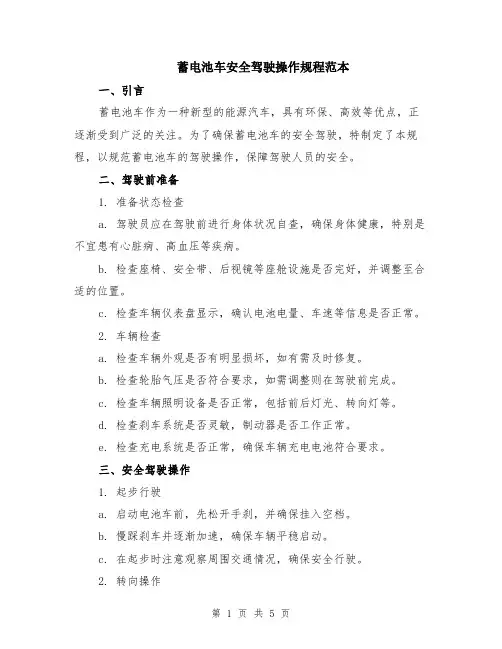 蓄电池车安全驾驶操作规程范本

一、引言

蓄电池车作为一种新型的能源汽车，具有环保、高效等优点，正逐渐受到广泛的关注。为了确保蓄电池车的安全驾驶，特制定了本规程，以规范蓄电池车的驾驶操作，保障驾驶人员的安全。

二、驾驶前准备

1. 准备状态检查

a. 驾驶员应在驾驶前进行身体状况自查，确保身体健康，特别是不宜患有心脏病、高血压等疾病。

b. 检查座椅、安全带、后视镜等座舱设施是否完好，并调整至合适的位置。

c. 检查车辆仪表盘显示，确认电池电量、车速等信息是否正常。

2. 车辆检查

a. 检查车辆外观是否有明显损坏，如有需及时修复。

b. 检查轮胎气压是否符合要求，如需调整则在驾驶前完成。

c. 检查车辆照明设备是否正常，包括前后灯光、转向灯等。

d. 检查刹车系统是否灵敏，制动器是否工作正常。

e. 检查充电系统是否正常，确保车辆充电电池符合要求。

三、安全驾驶操作

1. 起步行驶

a. 启动电池车前，先松开手刹，并确保挂入空档。

b. 慢踩刹车并逐渐加速，确保车辆平稳启动。

c. 在起步时注意观察周围交通情况，确保安全行驶。

2. 转向操作

第 1 页 共 5 页